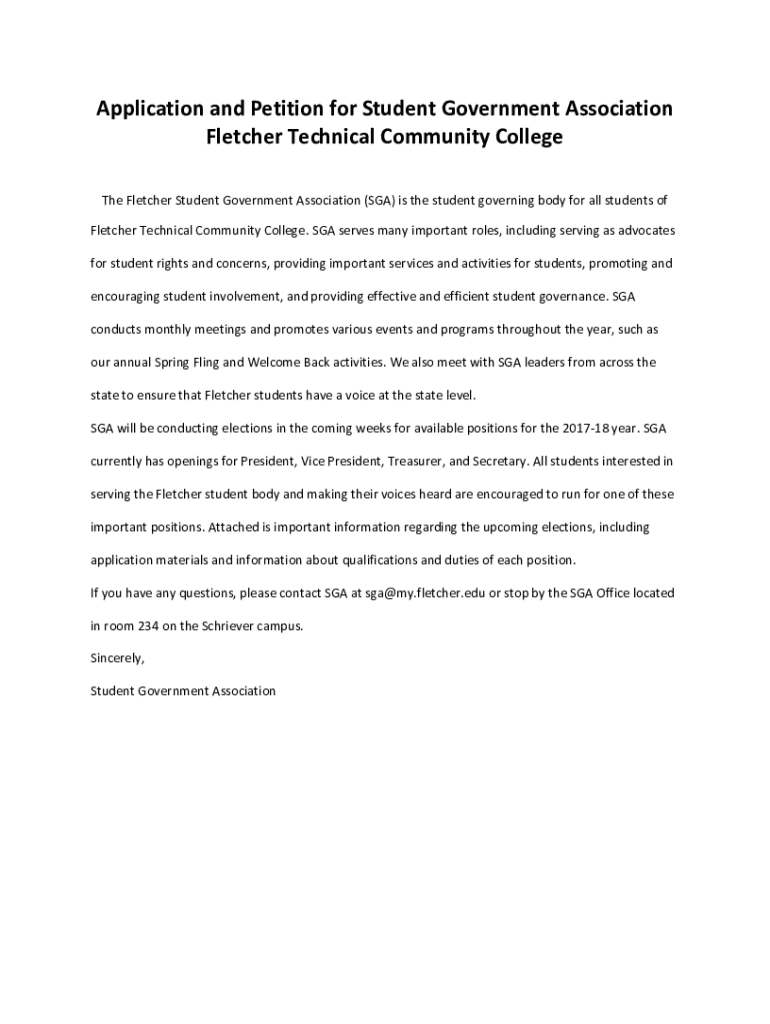 Application and Petition for Student Government Association
Fletcher Technical Community College

The Fletcher Student Government Association (SGA) is the student governing body for all students of Fletcher Technical Community College. SGA serves many important roles, including serving as advocates for student rights and concerns, providing important services and activities for students, promoting and encouraging student involvement, and providing effective and efficient student governance. SGA conducts monthly meetings and promotes various events and programs throughout the year, such as our annual Spring Fling and Welcome Back activities. We also meet with SGA leaders from across the state to ensure that Fletcher students have a voice at the state level.

SGA will be conducting elections in the coming weeks for available positions for the 2017-18 year. SGA currently has openings for President, Vice President, Treasurer, and Secretary. All students interested in serving the Fletcher student body and making their voices heard are encouraged to run for one of these important positions. Attached is important information regarding the upcoming elections, including application materials and information about qualifications and duties of each position.

If you have any questions, please contact SGA at sga@my.fletcher.edu or stop by the SGA Office located in room 234 on the Schriever campus.

Sincerely,

Student Government Association